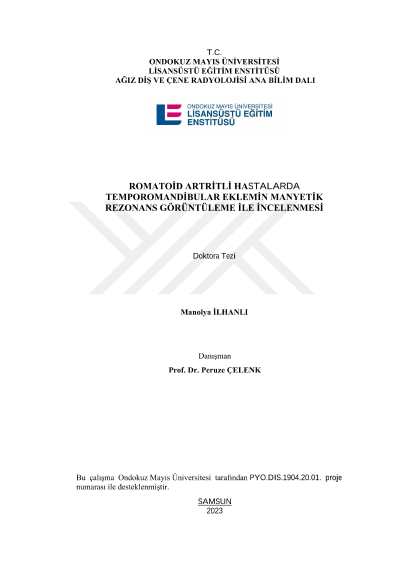 T.C.
ONDOKUZ MAYIS ÜNİVERSİTESİ
LİSANSÜSTÜ EĞİTİM ENSTİTÜSÜ
AĞIZ DİŞ VE ÇENE RADYOLOJİSİ ANA BİLİM DALI

ONDOKUZ MAYIS ÜNİVERSİTESİ
LİSANSÜSTÜ EĞİTİM
ENSTİTÜSÜ

ROMATOİD ARTRİTLİ HASTALARDA
TEMPOROMANDİBULAR EKLEMİN MANYETİK
REZONANS GÖRÜNTÜLEME İLE İNCELENMESİ

Doktora Tezi

Manolya İLHANLI

Danışman
Prof. Dr. Peruze ÇELENK

Bu çalışma Ondokuz Mayıs Üniversitesi tarafından PYO.DIS.1904.20.01. proje numarası ile desteklenmiştir.

SAMSUN
2023